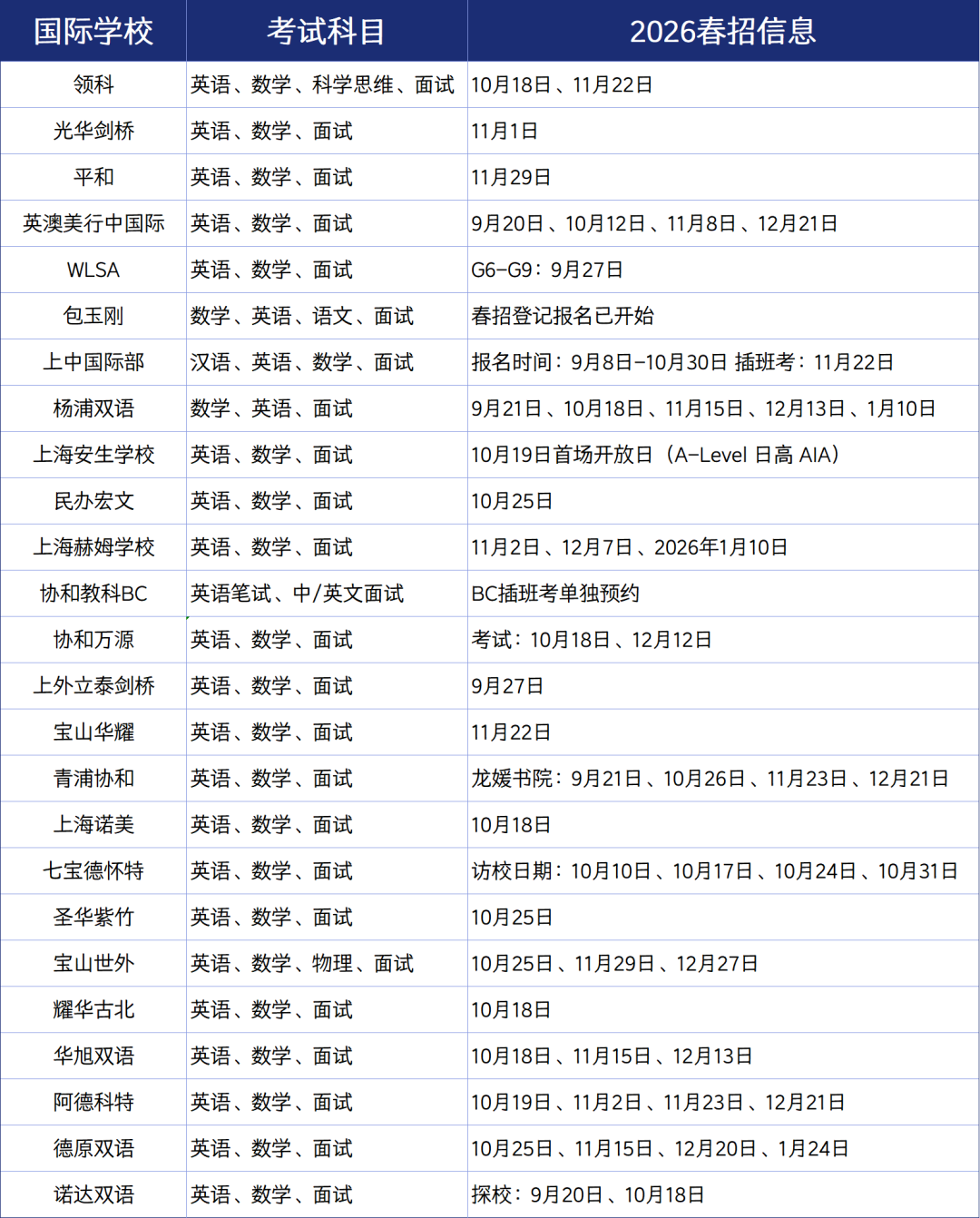 | 国际学校 | 考试科目 | 2026春招信息 |
|---|---|---|
| 领科 | 英语、数学、科学思维、面试 | 10月18日、11月22日 |
| 光华剑桥 | 英语、数学、面试 | 11月1日 |
| 平和 | 英语、数学、面试 | 11月29日 |
| 英澳美行中国际 | 英语、数学、面试 | 9月20日、10月12日、11月8日、12月21日 |
| WLSA | 英语、数学、面试 | G6-G9：9月27日 |
| 包玉刚 | 数学、英语、语文、面试 | 春招登记报名已开始 |
| 上中国际部 | 汉语、英语、数学、面试 | 报名时间：9月8日-10月30日 插班考：11月22日 |
| 杨浦双语 | 数学、英语、面试 | 9月21日、10月18日、11月15日、12月13日、1月10日 |
| 上海安生学校 | 英语、数学、面试 | 10月19日首场开放日（A-Level 日高 AIA） |
| 民办宏文 | 英语、数学、面试 | 10月25日 |
| 上海赫姆学校 | 英语、数学、面试 | 11月2日、12月7日、2026年1月10日 |
| 协和教科BC | 英语笔试、中/英文面试 | BC插班考单独预约 |
| 协和万源 | 英语、数学、面试 | 考试：10月18日、12月12日 |
| 上外立泰剑桥 | 英语、数学、面试 | 9月27日 |
| 宝山华耀 | 英语、数学、面试 | 11月22日 |
| 青浦协和 | 英语、数学、面试 | 龙媛书院：9月21日、10月26日、11月23日、12月21日 |
| 上海诺美 | 英语、数学、面试 | 10月18日 |
| 七宝德怀特 | 英语、数学、面试 | 访校日期：10月10日、10月17日、10月24日、10月31日 |
| 圣华紫竹 | 英语、数学、面试 | 10月25日 |
| 宝山世外 | 英语、数学、物理、面试 | 10月25日、11月29日、12月27日 |
| 耀华古北 | 英语、数学、面试 | 10月18日 |
| 华旭双语 | 英语、数学、面试 | 10月18日、11月15日、12月13日 |
| 阿德科特 | 英语、数学、面试 | 10月19日、11月2日、11月23日、12月21日 |
| 德原双语 | 英语、数学、面试 | 10月25日、11月15日、12月20日、1月24日 |
| 诺达双语 | 英语、数学、面试 | 探校：9月20日、10月18日 |